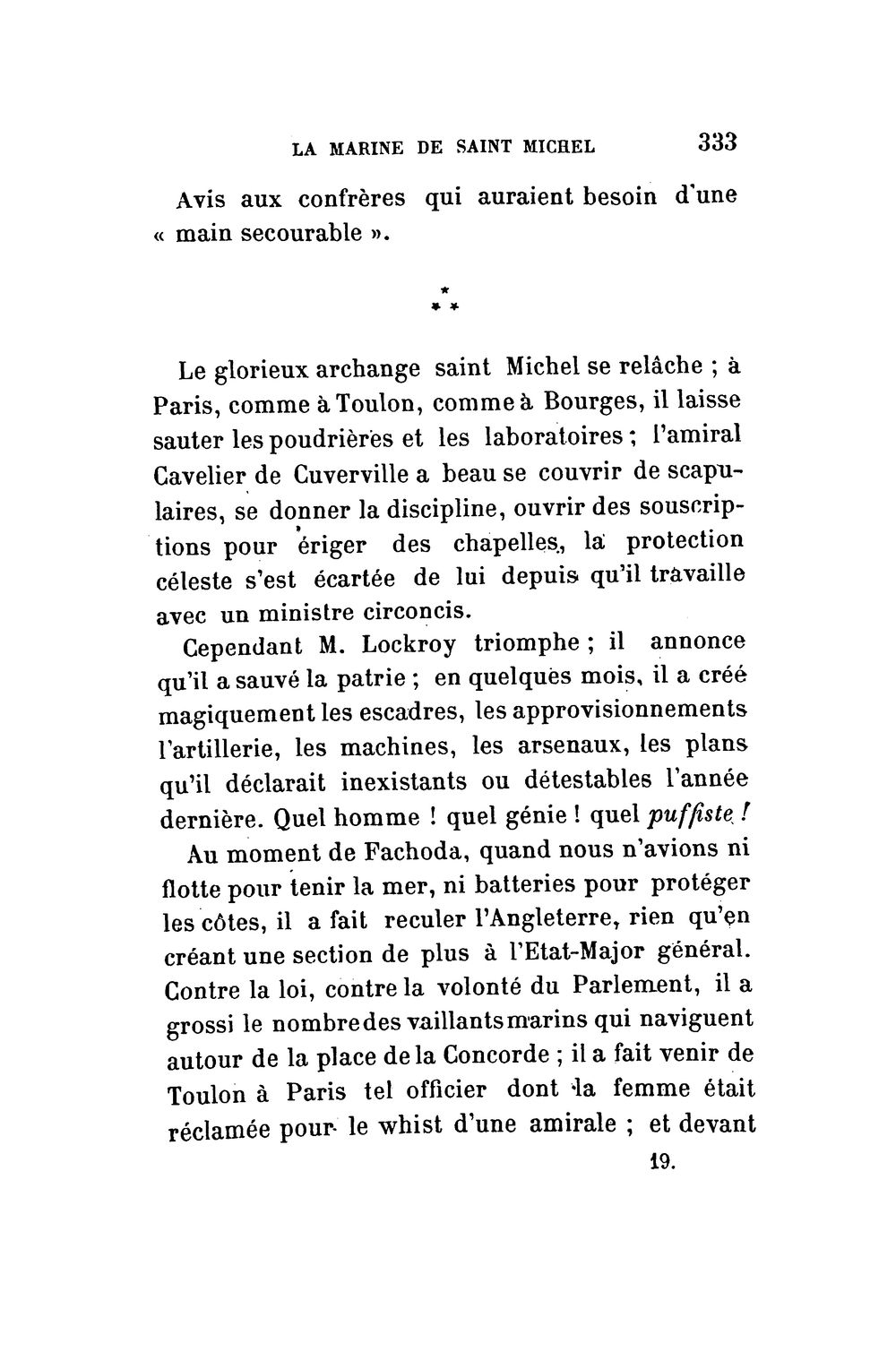 LA MARINE DE SAINT MICHEL 333

Avis aux confrères qui auraient besoin d'une « main secourable ».

*
* *

Le glorieux archange saint Michel se relâche ; à Paris, comme à Toulon, comme à Bourges, il laisse sauter les poudrières et les laboratoires ; l'amiral Cavelier de Cuverville a beau se couvrir de scapulaires, se donner la discipline, ouvrir des souscriptions pour ériger des chapelles, la protection céleste s'est écartée de lui depuis qu'il travaille avec un ministre circoncis.

Cependant M. Lockroy triomphe ; il annonce qu'il a sauvé la patrie ; en quelques mois, il a créé magiquement les escadres, les approvisionnements l'artillerie, les machines, les arsenaux, les plans qu'il déclarait inexistants ou détestables l'année dernière. Quel homme ! quel génie ! quel puffiste !

Au moment de Fachoda, quand nous n'avions ni flotte pour tenir la mer, ni batteries pour protéger les côtes, il a fait reculer l'Angleterre, rien qu'en créant une section de plus à l'Etat-Major général. Contre la loi, contre la volonté du Parlement, il a grossi le nombre des vaillants marins qui naviguent autour de la place de la Concorde ; il a fait venir de Toulon à Paris tel officier dont la femme était réclamée pour le whist d'une amirale ; et devant

19.